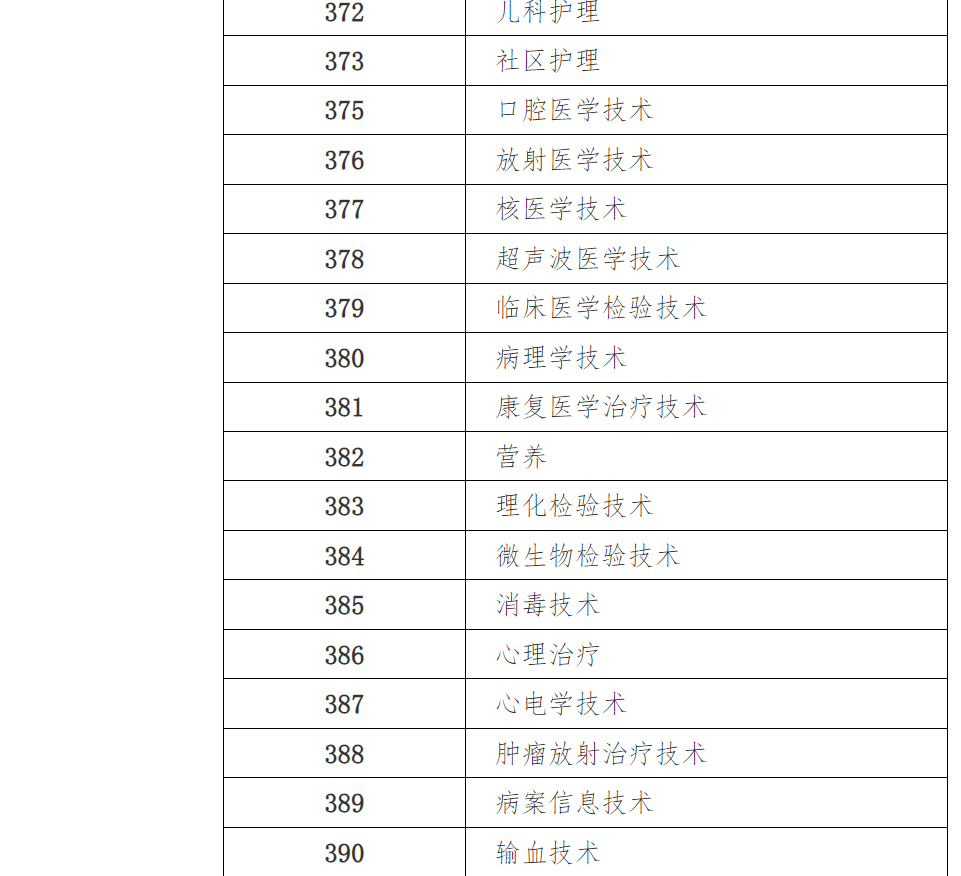 | 372 | 儿科护理 |
|---|---|
| 373 | 社区护理 |
| 375 | 口腔医学技术 |
| 376 | 放射医学技术 |
| 377 | 核医学技术 |
| 378 | 超声波医学技术 |
| 379 | 临床医学检验技术 |
| 380 | 病理学技术 |
| 381 | 康复医学治疗技术 |
| 382 | 营养 |
| 383 | 理化检验技术 |
| 384 | 微生物检验技术 |
| 385 | 消毒技术 |
| 386 | 心理治疗 |
| 387 | 心电学技术 |
| 388 | 肿瘤放射治疗技术 |
| 389 | 病案信息技术 |
| 390 | 输血技术 |